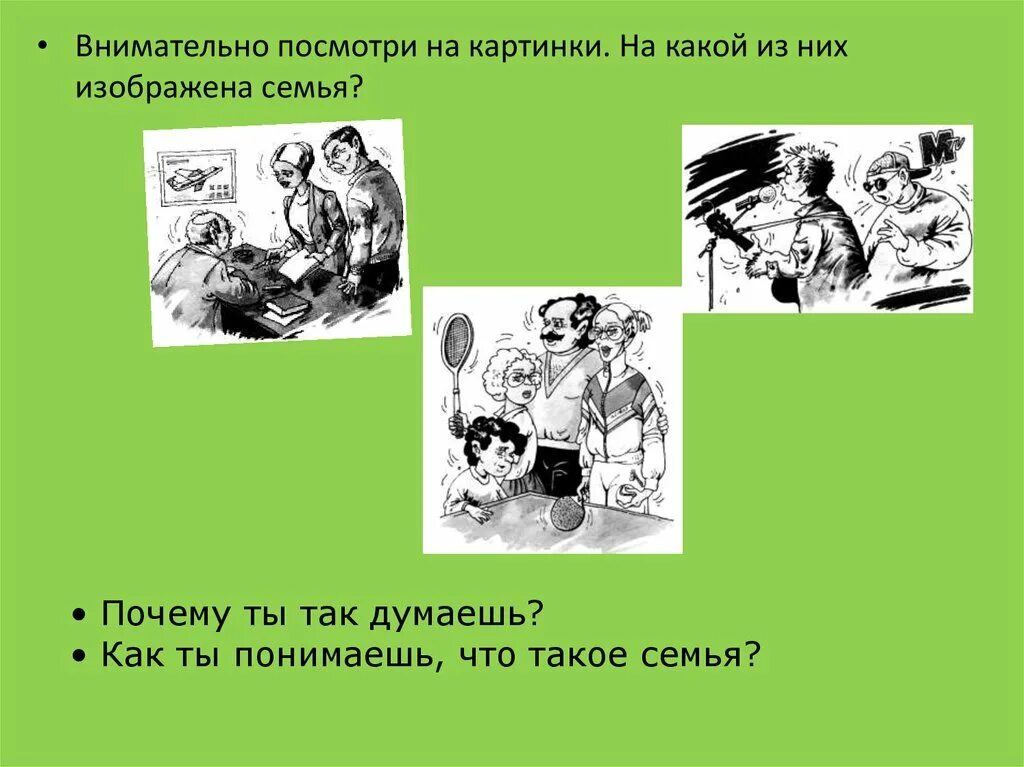 • Внимательно посмотри на картинки. На какой из них изображена семья?

MTV

• Почему ты так думаешь?
• Как ты понимаешь, что такое семья?